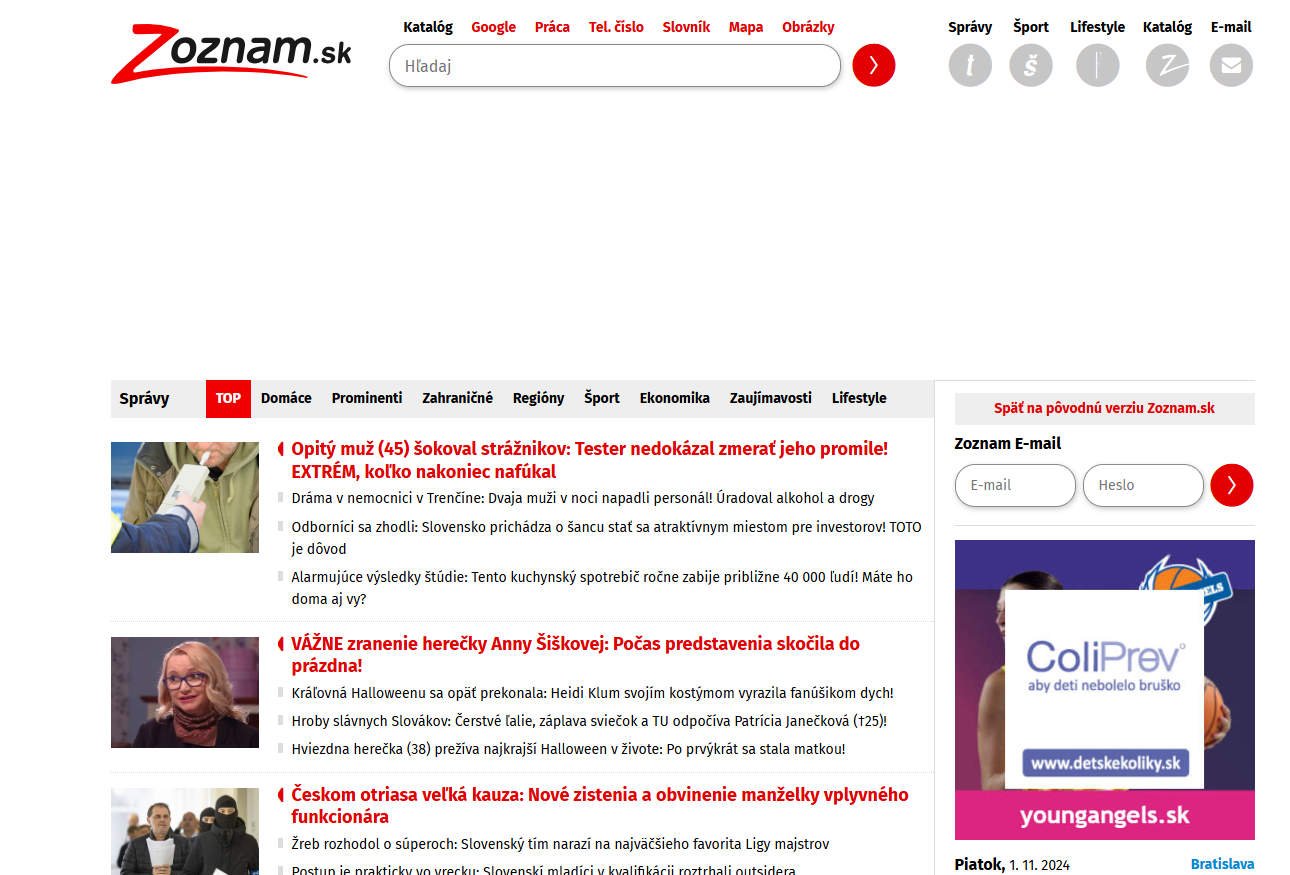 Zoznam.sk

Katalóg Google Práca Tel. číslo Slovník Mapa Obrázky

Hľadaj

Správy Šport Lifestyle Katalóg E-mail

Správy TOP Domáce Prominenti Zahraničné Regióny Šport Ekonomika Zaujímavosti Lifestyle

Opitý muž (45) šokoval strážnikov: Tester nedokázal zmerať jeho promile! EXTRÉM, koľko nakoniec nafúkal

Dráma v nemocnici v Trenčíne: Dvaja muži v noci napadli personál! Úradoval alkohol a drogy

Odborníci sa zhodli: Slovensko prichádza o šancu stať sa atraktívnym miestom pre investorov! TOTO je dôvod

Alarmujúce výsledky štúdie: Tento kuchynský spotrebič ročne zabije približne 40 000 ľudí! Máte ho doma aj vy?

VÁŽNE zranenie herečky Anny Šiškovej: Počas predstavenia skočila do prázdna!

Kráľovná Halloweenu sa opäť prekonala: Heidi Klum svojím kostýmom vyrazila fanúšikom dych!

Hroby slávnych Slovákov: Čerstvé ľalie, záplava sviečok a TU odpočíva Patrícia Janečková (†25)!

Hviezdna herečka (38) prežíva najkrajší Halloween v živote: Po prvýkrát sa stala matkou!

Českom otriasa veľká kauza: Nové zistenia a obvinenie manželky vplyvného funkcionára

Žreb rozhodol o súperoch: Slovenský tím narazí na najväčšieho favorita Ligy majstrov

Postup je prakticky vo vrecku: Slovenskí mladíci v kvalifikácii roztrhali outsidera

Späť na pôvodnú verziu Zoznam.sk

Zoznam E-mail

E-mail

Heslo

ColiPrev
aby deti nebolelo bruško
www.detskekoliky.sk
youngangels.sk

Piatok, 1. 11. 2024 Bratislava